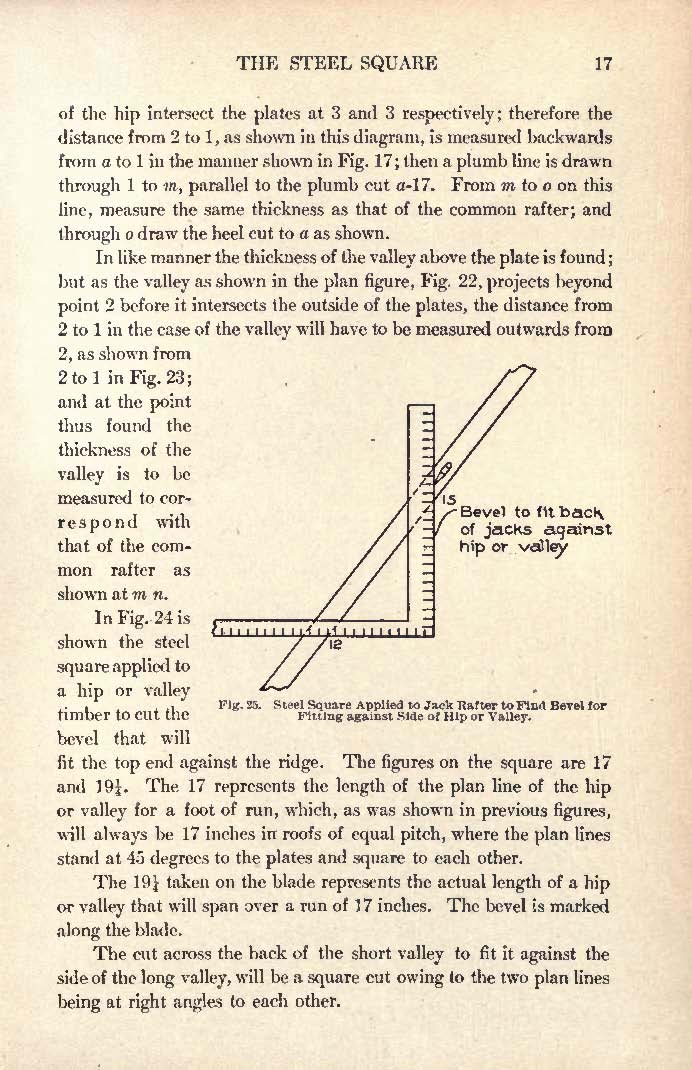 THE STEEL SQUARE 17

of the hip intersect the plates at 3 and 3 respectively; therefore the distance from 2 to 1, as shown in this diagram, is measured backwards from $a$ to 1 in the manner shown in Fig. 17; then a plumb line is drawn through 1 to $m$, parallel to the plumb cut $a$-17. From $m$ to $o$ on this line, measure the same thickness as that of the common rafter; and through $o$ draw the heel cut to $a$ as shown.

In like manner the thickness of the valley above the plate is found; but as the valley as shown in the plan figure, Fig. 22, projects beyond point 2 before it intersects the outside of the plates, the distance from 2 to 1 in the case of the valley will have to be measured outwards from 2, as shown from 2 to 1 in Fig. 23; and at the point thus found the thickness of the valley is to be measured to correspond with that of the common rafter as shown at $m$ $n$.

In Fig. 24 is shown the steel square applied to a hip or valley timber to cut the bevel that will fit the top end against the ridge. The figures on the square are 17 and $19\frac{1}{4}$. The 17 represents the length of the plan line of the hip or valley for a foot of run, which, as was shown in previous figures, will always be 17 inches in roofs of equal pitch, where the plan lines stand at 45 degrees to the plates and square to each other.

15
Bevel to fit back of jacks against hip or valley
12

Fig. 25. Steel Square Applied to Jack Rafter to Find Bevel for Fitting against Side of Hip or Valley.

The $19\frac{1}{4}$ taken on the blade represents the actual length of a hip or valley that will span over a run of 17 inches. The bevel is marked along the blade.

The cut across the back of the short valley to fit it against the side of the long valley, will be a square cut owing to the two plan lines being at right angles to each other.